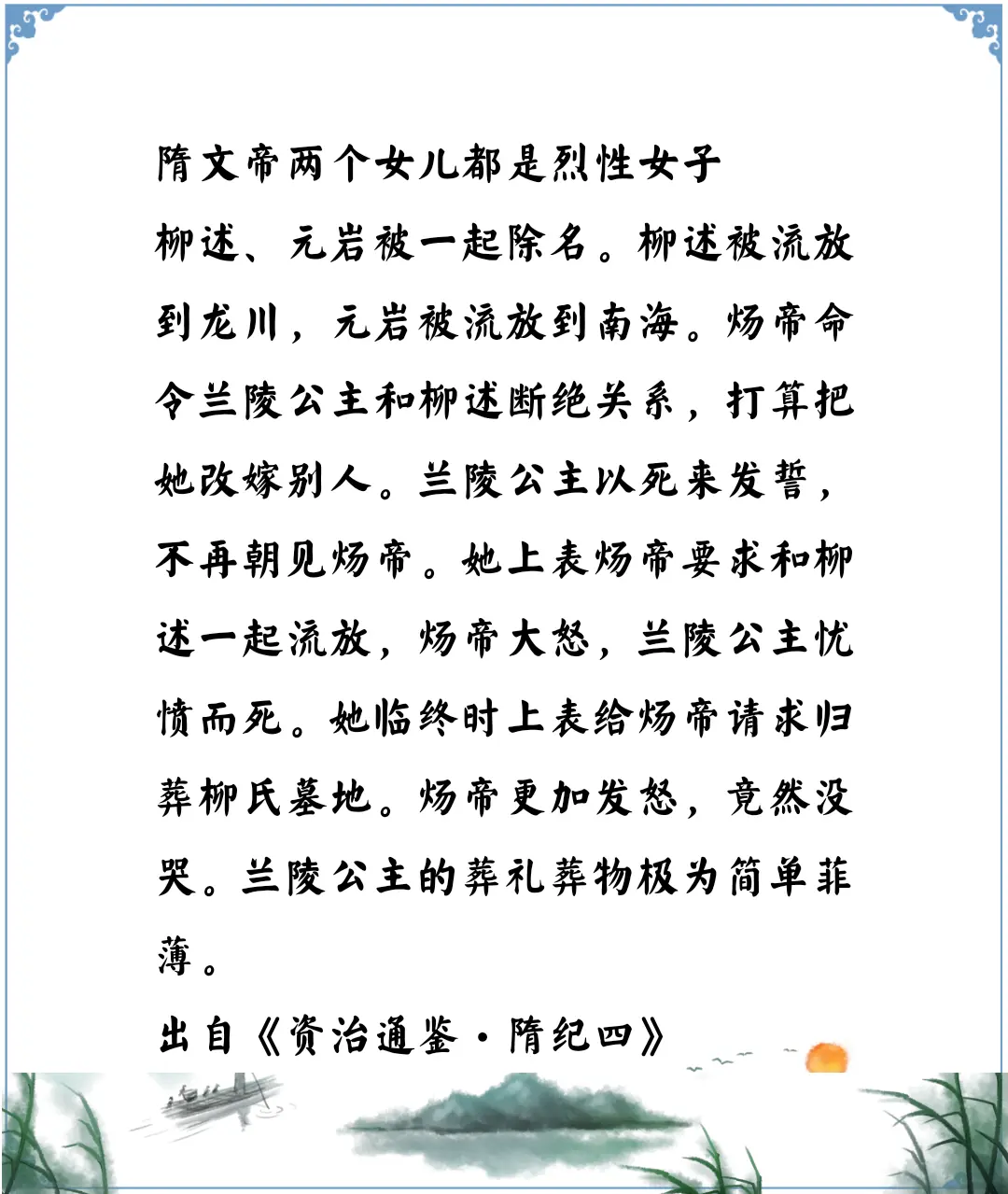 隋文帝两个女儿都是烈性女子

柳述、元岩被一起除名。柳述被流放到龙川，元岩被流放到南海。炀帝命令兰陵公主和柳述断绝关系，打算把她改嫁别人。兰陵公主以死来发誓，不再朝见炀帝。她上表炀帝要求和柳述一起流放，炀帝大怒，兰陵公主忧愤而死。她临终时上表给炀帝请求归葬柳氏墓地。炀帝更加发怒，竟然没哭。兰陵公主的葬礼葬物极为简单菲薄。

出自《资治通鉴·隋纪四》